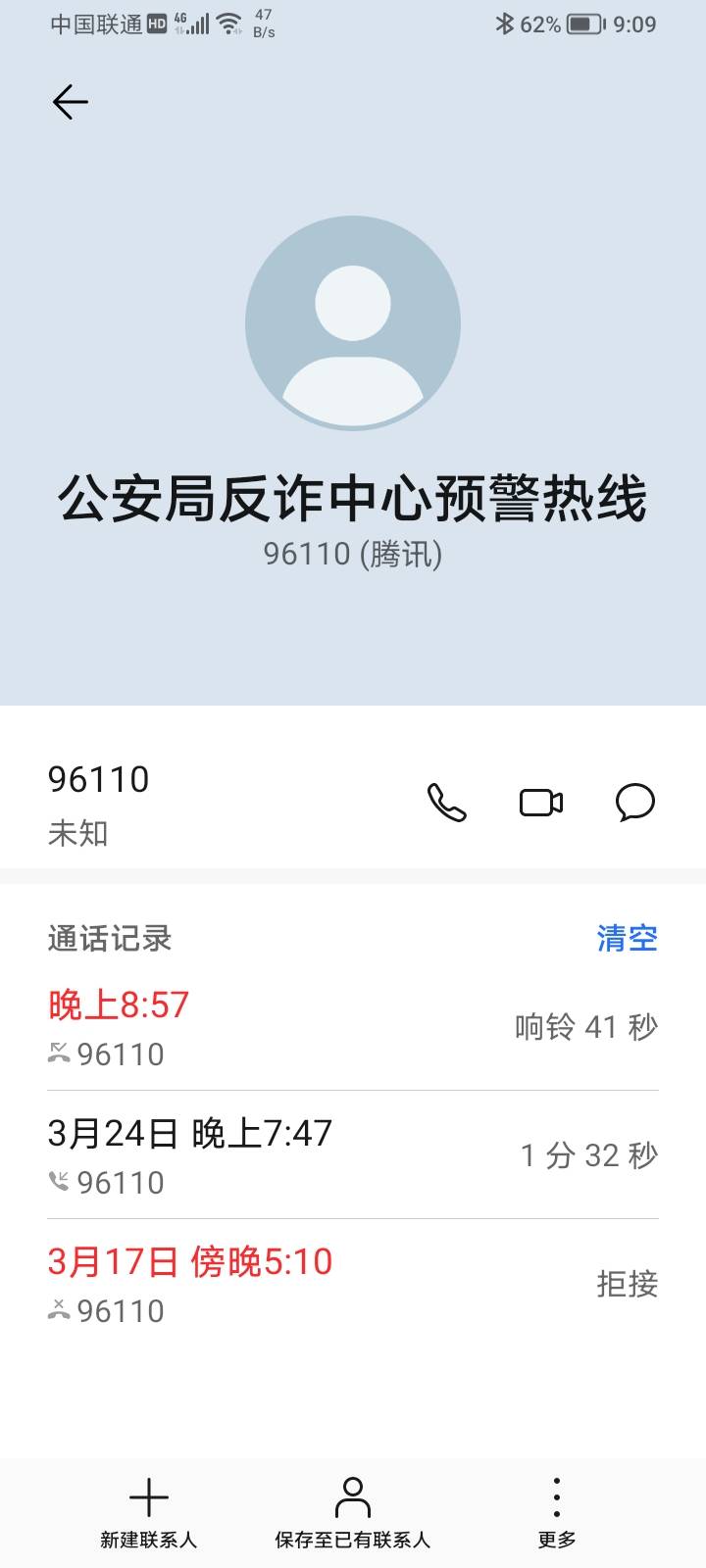 中国联通 HD 4G 47 B/s 62% 9:09

公安局反诈中心预警热线
96110 (腾讯)

96110
未知

通话记录 清空

晚上8:57
96110
响铃 41 秒

3月24日 晚上7:47
96110
1 分 32 秒

3月17日 傍晚5:10
96110
拒接

新建联系人 保存至已有联系人 更多